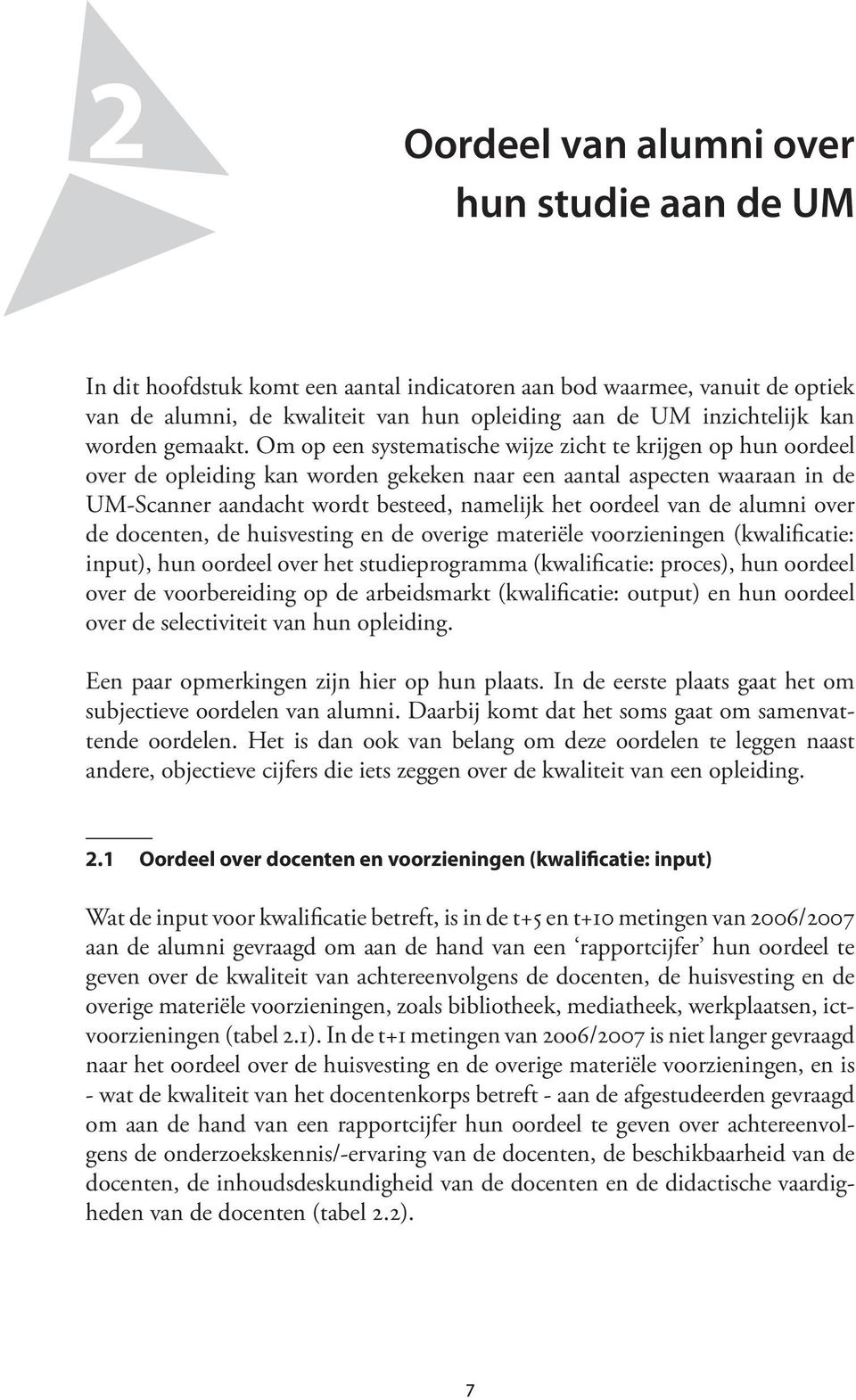 2

Oordeel van alumni over hun studie aan de UM

In dit hoofdstuk komt een aantal indicatoren aan bod waarmee, vanuit de optiek van de alumni, de kwaliteit van hun opleiding aan de UM inzichtelijk kan worden gemaakt. Om op een systematische wijze zicht te krijgen op hun oordeel over de opleiding kan worden gekeken naar een aantal aspecten waaraan in de UM-Scanner aandacht wordt besteed, namelijk het oordeel van de alumni over de docenten, de huisvesting en de overige materiële voorzieningen (kwalificatie: input), hun oordeel over het studieprogramma (kwalificatie: proces), hun oordeel over de voorbereiding op de arbeidsmarkt (kwalificatie: output) en hun oordeel over de selectiviteit van hun opleiding.

Een paar opmerkingen zijn hier op hun plaats. In de eerste plaats gaat het om subjectieve oordelen van alumni. Daarbij komt dat het soms gaat om samenvattende oordelen. Het is dan ook van belang om deze oordelen te leggen naast andere, objectieve cijfers die iets zeggen over de kwaliteit van een opleiding.

2.1 Oordeel over docenten en voorzieningen (kwalificatie: input)

Wat de input voor kwalificatie betreft, is in de t+5 en t+10 metingen van 2006/2007 aan de alumni gevraagd om aan de hand van een ‘rapportcijfer’ hun oordeel te geven over de kwaliteit van achtereenvolgens de docenten, de huisvesting en de overige materiële voorzieningen, zoals bibliotheek, mediatheek, werkplaatsen, ict-voorzieningen (tabel 2.1). In de t+1 metingen van 2006/2007 is niet langer gevraagd naar het oordeel over de huisvesting en de overige materiële voorzieningen, en is - wat de kwaliteit van het docentenkorps betreft - aan de afgestudeerden gevraagd om aan de hand van een rapportcijfer hun oordeel te geven over achtereenvolgens de onderzoekskennis/-ervaring van de docenten, de beschikbaarheid van de docenten, de inhoudsdeskundigheid van de docenten en de didactische vaardigheden van de docenten (tabel 2.2).

7